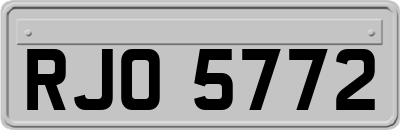 RJO 5772